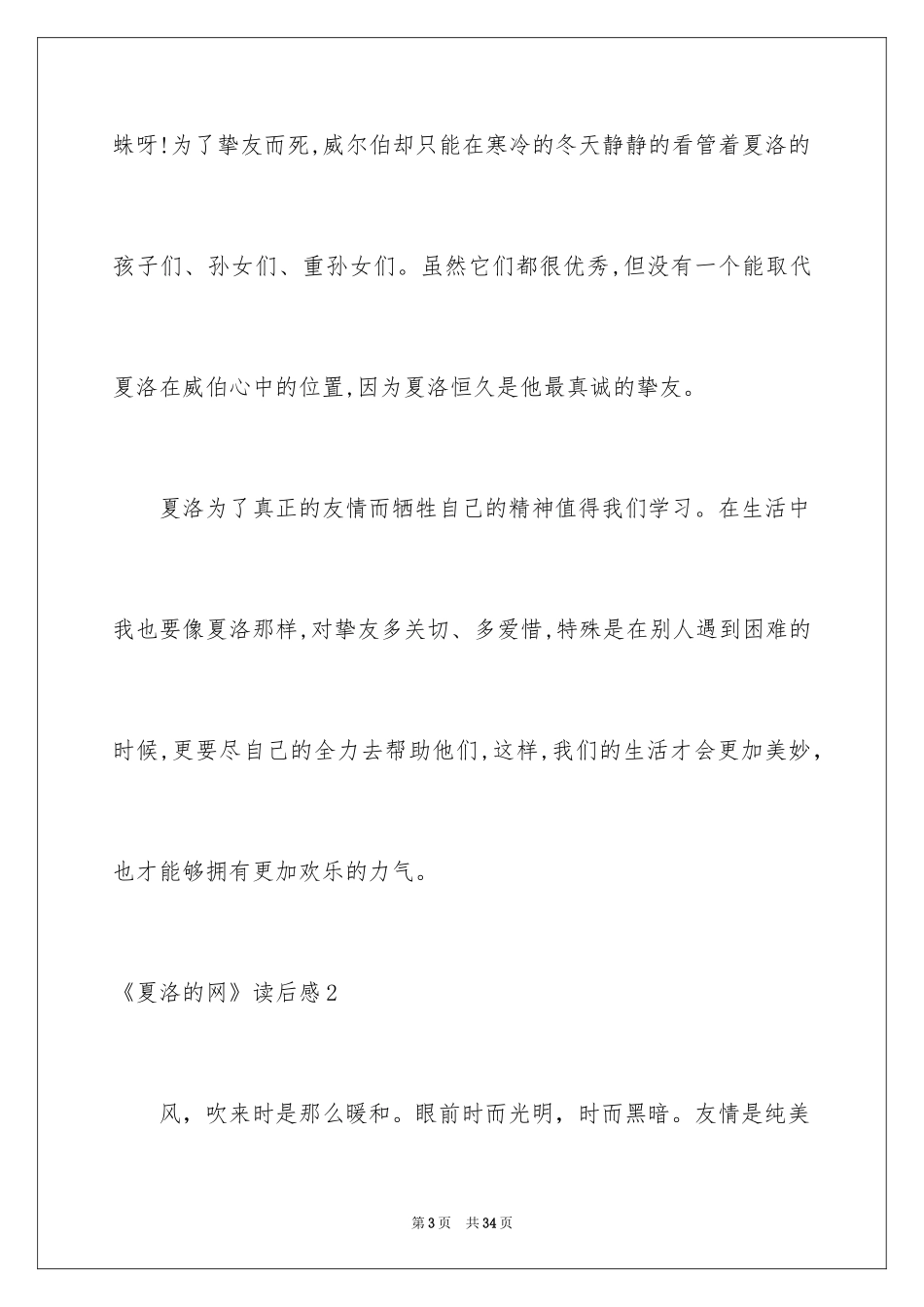 蛛呀!为了挚友而死,威尔伯却只能在寒冷的冬天静静的看管着夏洛的孩子们、孙女们、重孙女们。虽然它们都很优秀,但没有一个能取代夏洛在威伯心中的位置,因为夏洛恒久是他最真诚的挚友。

夏洛为了真正的友情而牺牲自己的精神值得我们学习。在生活中我也要像夏洛那样,对挚友多关切、多爱惜,特殊是在别人遇到困难的时候,更要尽自己的全力去帮助他们,这样,我们的生活才会更加美妙,也才能够拥有更加欢乐的力气。

《夏洛的网》读后感2

风,吹来时是那么暖和。眼前时而光明,时而黑暗。友情是纯美

第3页 共34页